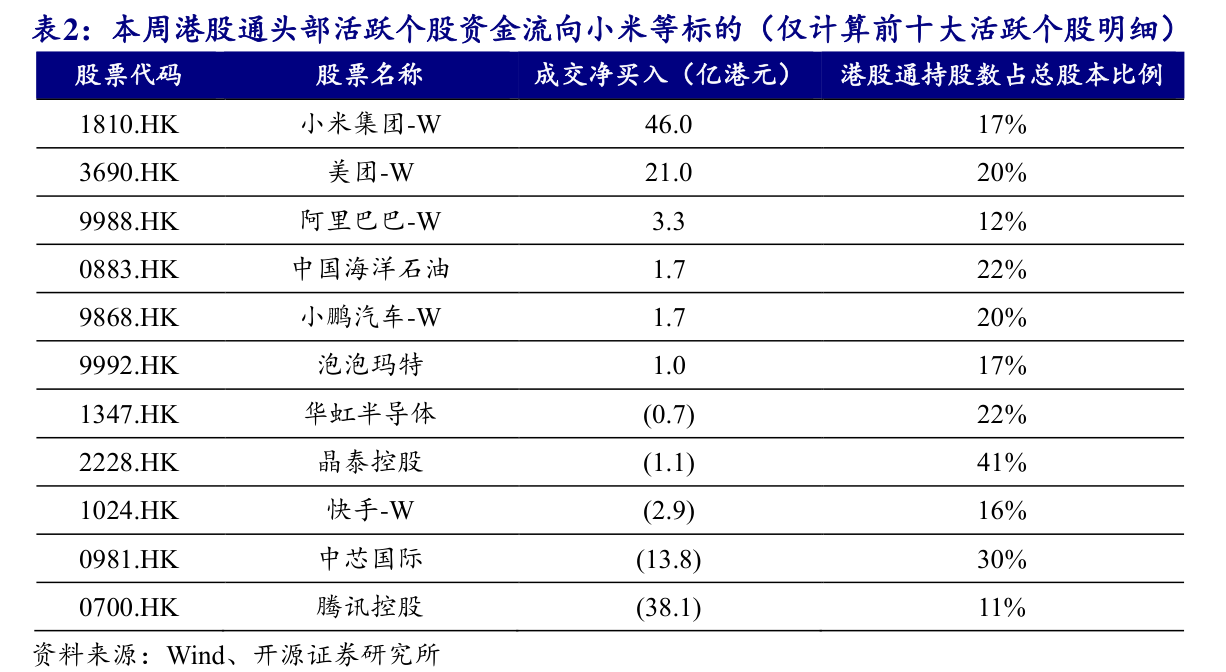 表2：本周港股通头部活跃个股资金流向小米等标的（仅计算前十大活跃个股明细）

| 股票代码 | 股票名称 | 成交净买入（亿港元） | 港股通持股数占总股本比例 |
|---|---|---|---|
| 1810.HK | 小米集团-W | 46.0 | 17% |
| 3690.HK | 美团-W | 21.0 | 20% |
| 9988.HK | 阿里巴巴-W | 3.3 | 12% |
| 0883.HK | 中国海洋石油 | 1.7 | 22% |
| 9868.HK | 小鹏汽车-W | 1.7 | 20% |
| 9992.HK | 泡泡玛特 | 1.0 | 17% |
| 1347.HK | 华虹半导体 | (0.7) | 22% |
| 2228.HK | 晶泰控股 | (1.1) | 41% |
| 1024.HK | 快手-W | (2.9) | 16% |
| 0981.HK | 中芯国际 | (13.8) | 30% |
| 0700.HK | 腾讯控股 | (38.1) | 11% |

资料来源：Wind、开源证券研究所